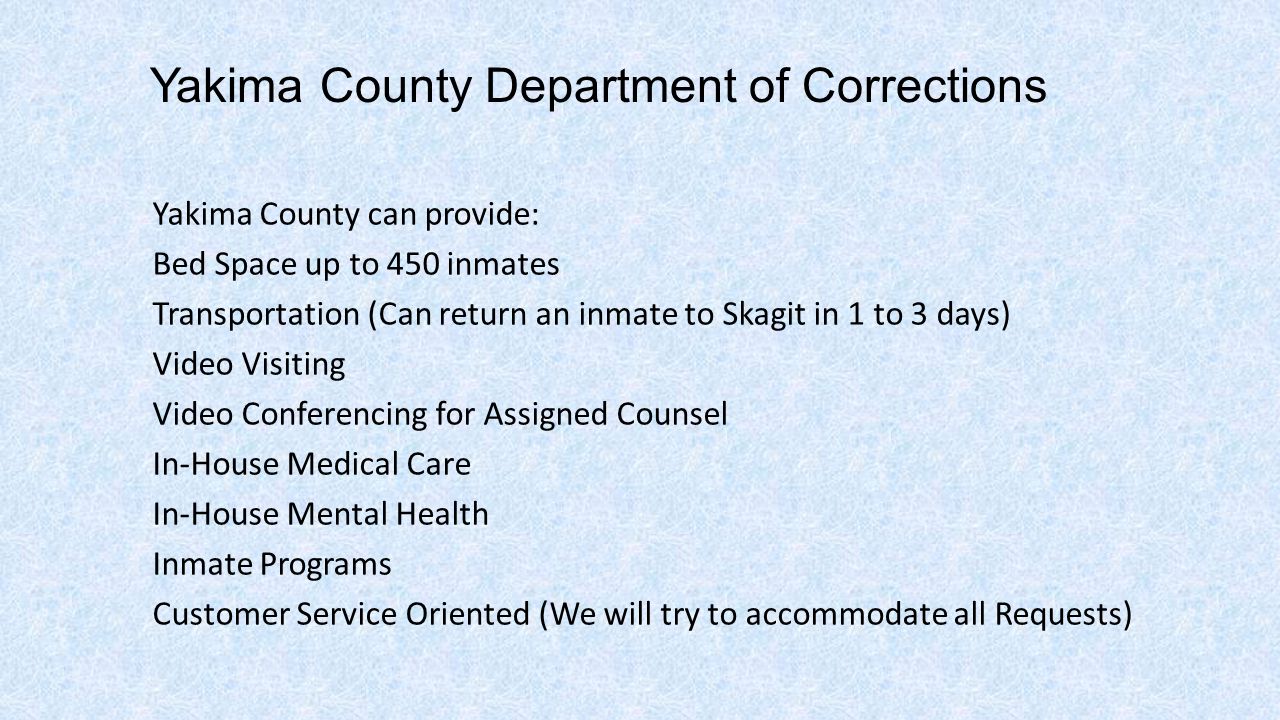 Yakima County Department of Corrections

Yakima County can provide:

Bed Space up to 450 inmates

Transportation (Can return an inmate to Skagit in 1 to 3 days)

Video Visiting

Video Conferencing for Assigned Counsel

In-House Medical Care

In-House Mental Health

Inmate Programs

Customer Service Oriented (We will try to accommodate all Requests)